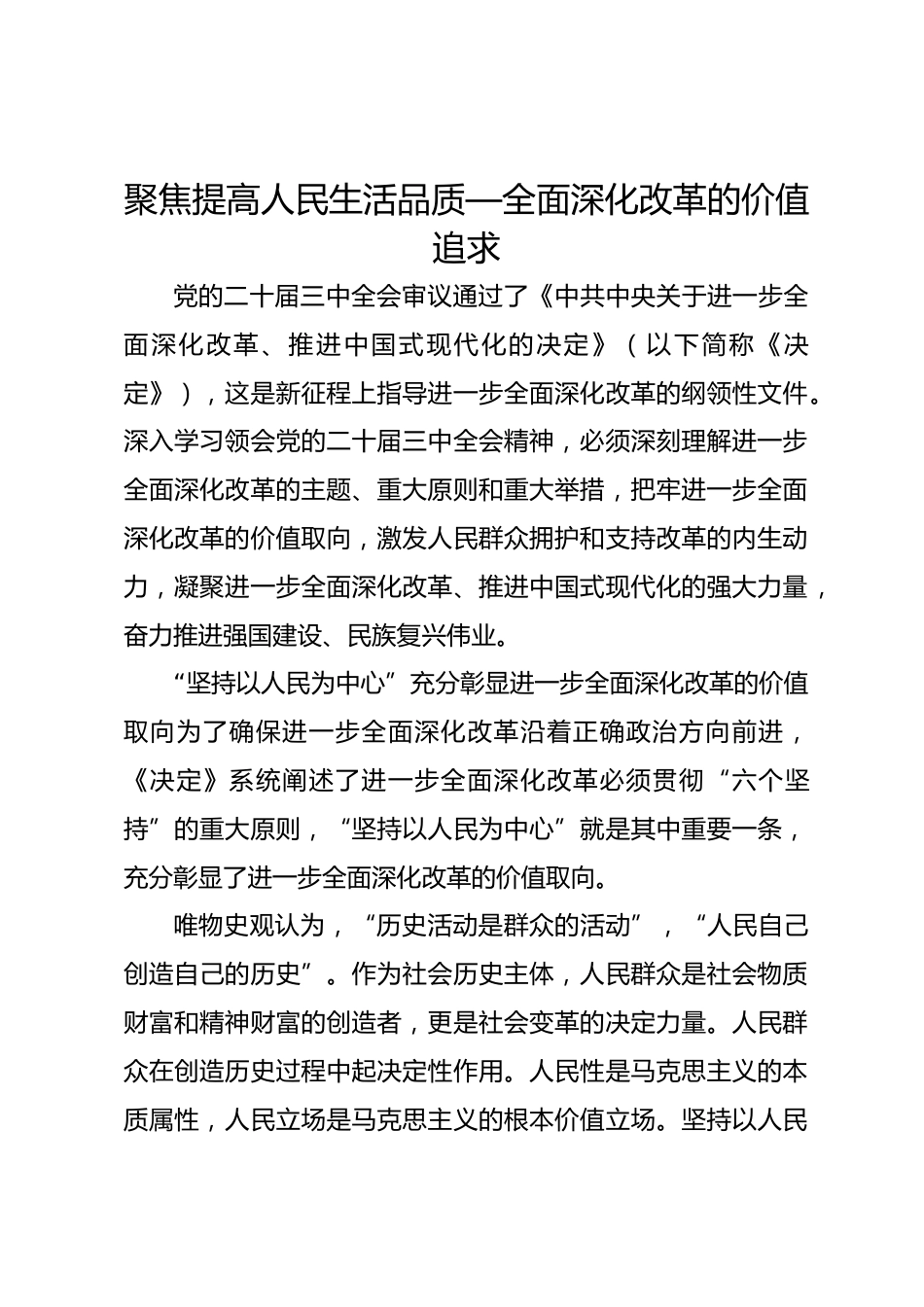 聚焦提高人民生活品质—全面深化改革的价值追求

党的二十届三中全会审议通过了《中共中央关于进一步全面深化改革、推进中国式现代化的决定》（以下简称《决定》），这是新征程上指导进一步全面深化改革的纲领性文件。深入学习领会党的二十届三中全会精神，必须深刻理解进一步全面深化改革的主题、重大原则和重大举措，把牢进一步全面深化改革的价值取向，激发人民群众拥护和支持改革的内生动力，凝聚进一步全面深化改革、推进中国式现代化的强大力量，奋力推进强国建设、民族复兴伟业。

“坚持以人民为中心”充分彰显进一步全面深化改革的价值取向为了确保进一步全面深化改革沿着正确政治方向前进，《决定》系统阐述了进一步全面深化改革必须贯彻“六个坚持”的重大原则，“坚持以人民为中心”就是其中重要一条，充分彰显了进一步全面深化改革的价值取向。

唯物史观认为，“历史活动是群众的活动”，“人民自己创造自己的历史”。作为社会历史主体，人民群众是社会物质财富和精神财富的创造者，更是社会变革的决定力量。人民群众在创造历史过程中起决定性作用。人民性是马克思主义的本质属性，人民立场是马克思主义的根本价值立场。坚持以人民